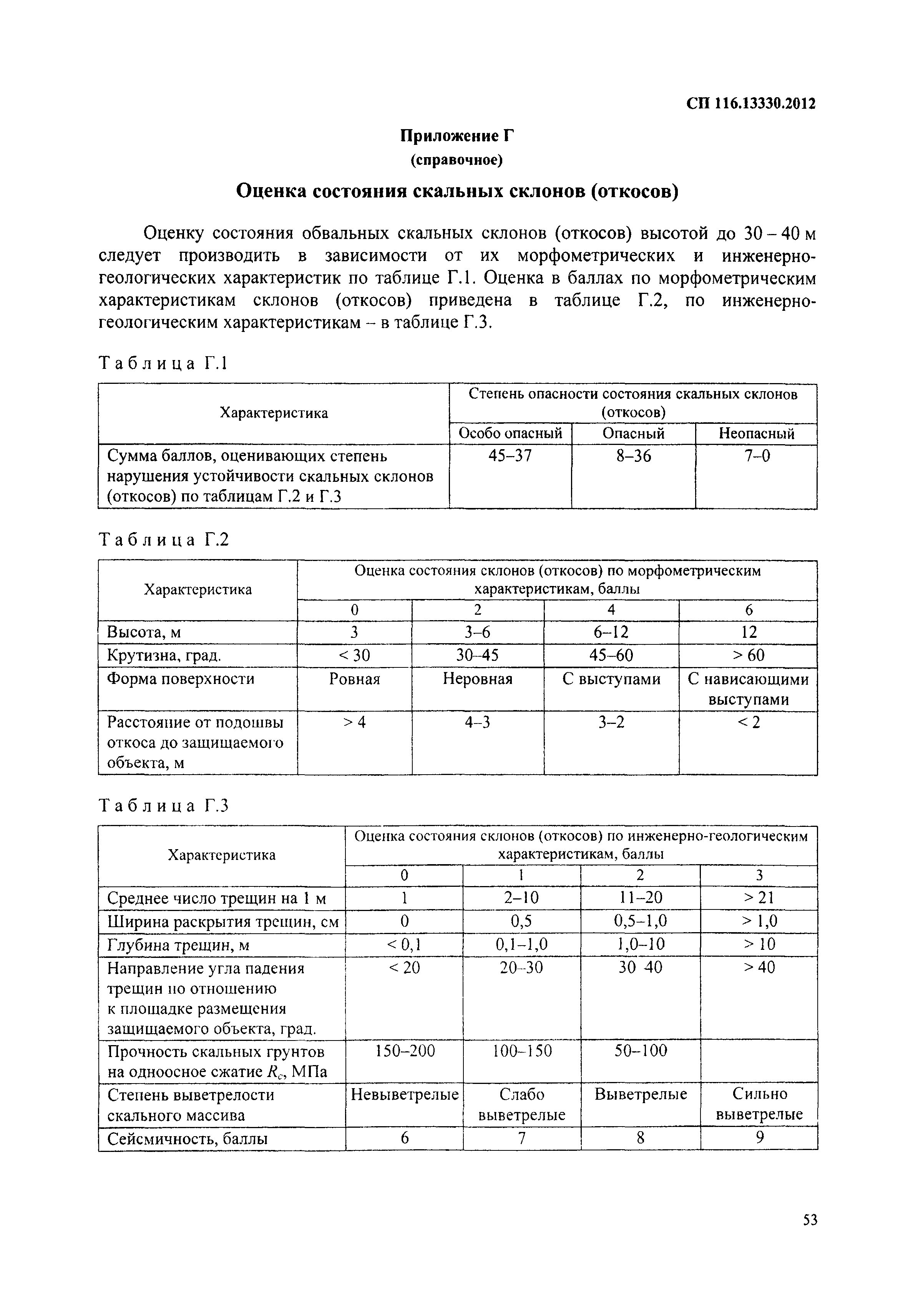 СП 116.13330.2012

Приложение Г
(справочное)

Оценка состояния скальных склонов (откосов)

Оценку состояния обвальных скальных склонов (откосов) высотой до 30 – 40 м следует производить в зависимости от их морфометрических и инженерно-геологических характеристик по таблице Г.1. Оценка в баллах по морфометрическим характеристикам склонов (откосов) приведена в таблице Г.2, по инженерно-геологическим характеристикам – в таблице Г.3.

Таблица Г.1

| Характеристика | Степень опасности состояния скальных склонов (откосов) | | |
|---|---|---|---|
| | Особо опасный | Опасный | Неопасный |
| Сумма баллов, оценивающих степень нарушения устойчивости скальных склонов (откосов) по таблицам Г.2 и Г.3 | 45–37 | 8–36 | 7–0 |

Таблица Г.2

| Характеристика | Оценка состояния склонов (откосов) по морфометрическим характеристикам, баллы | | | |
|---|---|---|---|---|
| | 0 | 2 | 4 | 6 |
| Высота, м | 3 | 3–6 | 6–12 | 12 |
| Крутизна, град. | < 30 | 30–45 | 45–60 | > 60 |
| Форма поверхности | Ровная | Неровная | С выступами | С нависающими выступами |
| Расстояние от подошвы откоса до защищаемого объекта, м | > 4 | 4–3 | 3–2 | < 2 |

Таблица Г.3

| Характеристика | Оценка состояния склонов (откосов) по инженерно-геологическим характеристикам, баллы | | | |
|---|---|---|---|---|
| | 0 | 1 | 2 | 3 |
| Среднее число трещин на 1 м | 1 | 2–10 | 11–20 | > 21 |
| Ширина раскрытия трещин, см | 0 | 0,5 | 0,5–1,0 | > 1,0 |
| Глубина трещин, м | < 0,1 | 0,1–1,0 | 1,0–10 | > 10 |
| Направление угла падения трещин по отношению к площадке размещения защищаемого объекта, град. | < 20 | 20–30 | 30 40 | > 40 |
| Прочность скальных грунтов на одноосное сжатие $R_c$, МПа | 150–200 | 100–150 | 50–100 | |
| Степень выветрелости скального массива | Невыветрелые | Слабо выветрелые | Выветрелые | Сильно выветрелые |
| Сейсмичность, баллы | 6 | 7 | 8 | 9 |

53